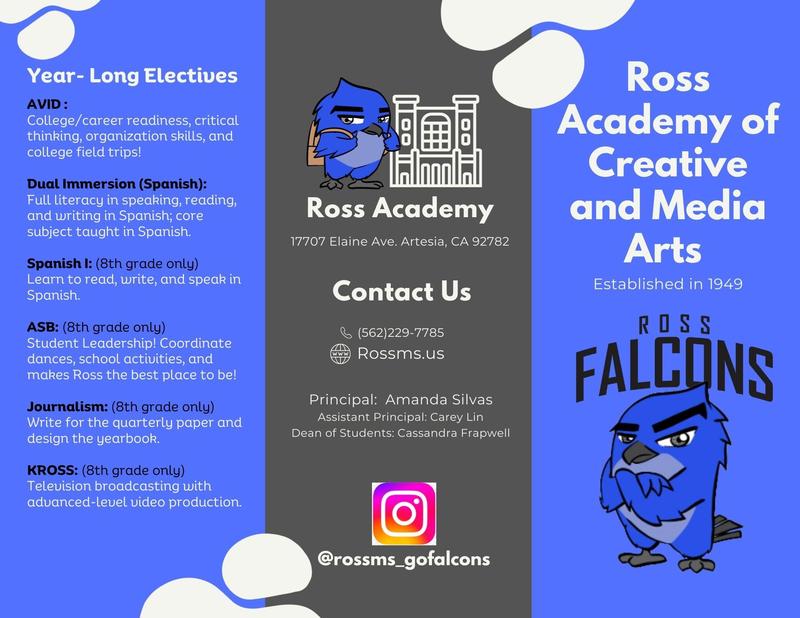 Year- Long Electives

AVID :
College/career readiness, critical thinking, organization skills, and college field trips!

Dual Immersion (Spanish):
Full literacy in speaking, reading, and writing in Spanish; core subject taught in Spanish.

Spanish I: (8th grade only)
Learn to read, write, and speak in Spanish.

ASB: (8th grade only)
Student Leadership! Coordinate dances, school activities, and makes Ross the best place to be!

Journalism: (8th grade only)
Write for the quarterly paper and design the yearbook.

KROSS: (8th grade only)
Television broadcasting with advanced-level video production.

Ross Academy

17707 Elaine Ave. Artesia, CA 92782

Contact Us

(562)229-7785
Rossms.us

Principal: Amanda Silvas
Assistant Principal: Carey Lin
Dean of Students: Cassandra Frapwell

@rossms_gofalcons

Ross Academy of Creative and Media Arts

Established in 1949

ROSS
FALCONS